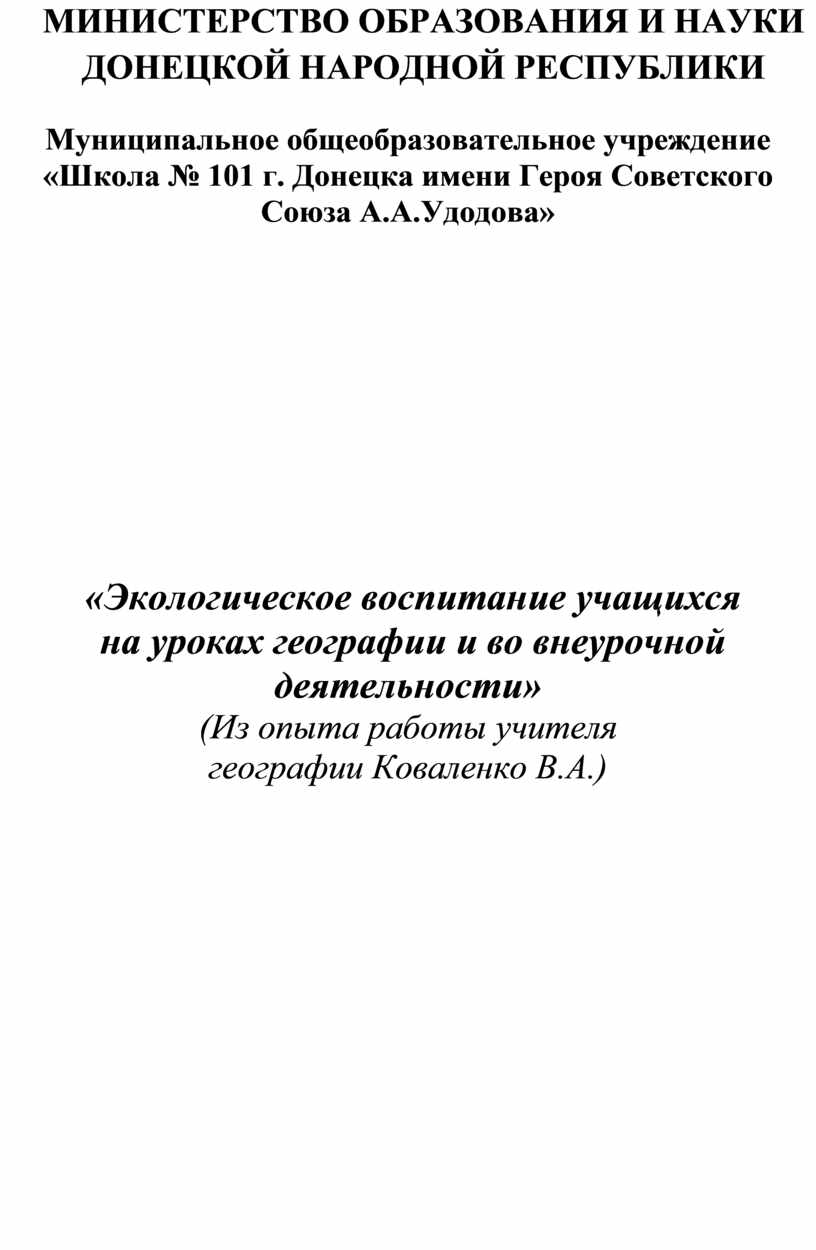 МИНИСТЕРСТВО ОБРАЗОВАНИЯ И НАУКИ ДОНЕЦКОЙ НАРОДНОЙ РЕСПУБЛИКИ

Муниципальное общеобразовательное учреждение «Школа № 101 г. Донецка имени Героя Советского Союза А.А.Удодова»

«Экологическое воспитание учащихся на уроках географии и во внеурочной деятельности»
(Из опыта работы учителя географии Коваленко В.А.)